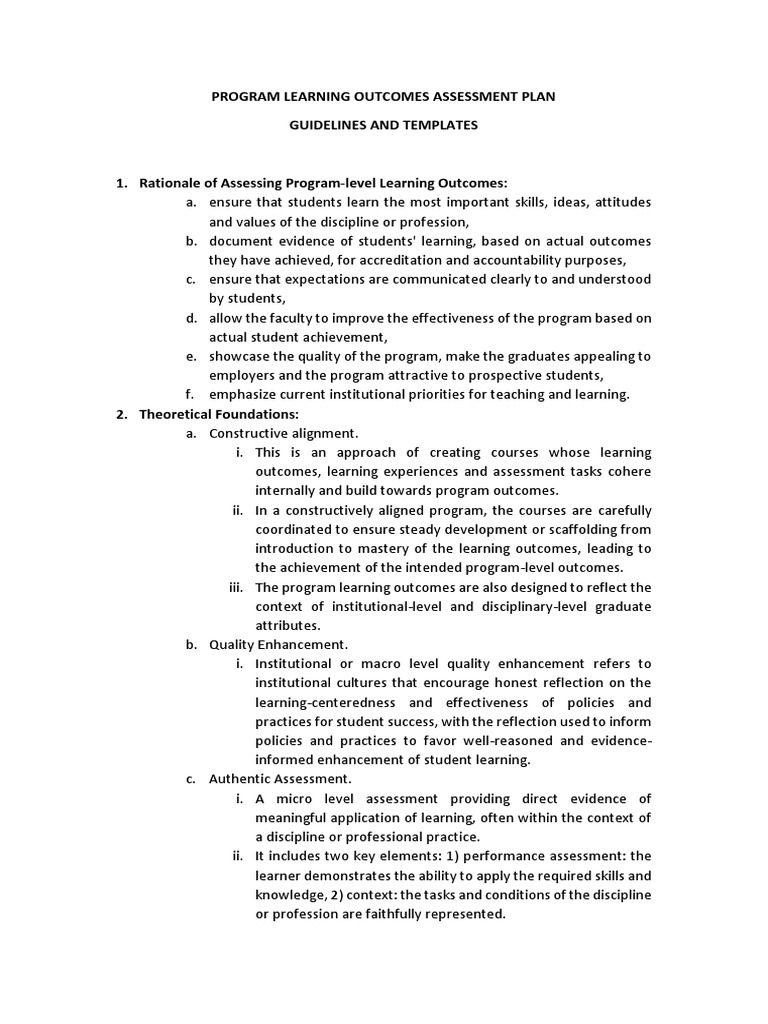 PROGRAM LEARNING OUTCOMES ASSESSMENT PLAN

GUIDELINES AND TEMPLATES

1. Rationale of Assessing Program-level Learning Outcomes:
a. ensure that students learn the most important skills, ideas, attitudes and values of the discipline or profession,
b. document evidence of students' learning, based on actual outcomes they have achieved, for accreditation and accountability purposes,
c. ensure that expectations are communicated clearly to and understood by students,
d. allow the faculty to improve the effectiveness of the program based on actual student achievement,
e. showcase the quality of the program, make the graduates appealing to employers and the program attractive to prospective students,
f. emphasize current institutional priorities for teaching and learning.
2. Theoretical Foundations:
a. Constructive alignment.
i. This is an approach of creating courses whose learning outcomes, learning experiences and assessment tasks cohere internally and build towards program outcomes.
ii. In a constructively aligned program, the courses are carefully coordinated to ensure steady development or scaffolding from introduction to mastery of the learning outcomes, leading to the achievement of the intended program-level outcomes.
iii. The program learning outcomes are also designed to reflect the context of institutional-level and disciplinary-level graduate attributes.
b. Quality Enhancement.
i. Institutional or macro level quality enhancement refers to institutional cultures that encourage honest reflection on the learning-centeredness and effectiveness of policies and practices for student success, with the reflection used to inform policies and practices to favor well-reasoned and evidence-informed enhancement of student learning.
c. Authentic Assessment.
i. A micro level assessment providing direct evidence of meaningful application of learning, often within the context of a discipline or professional practice.
ii. It includes two key elements: 1) performance assessment: the learner demonstrates the ability to apply the required skills and knowledge, 2) context: the tasks and conditions of the discipline or profession are faithfully represented.